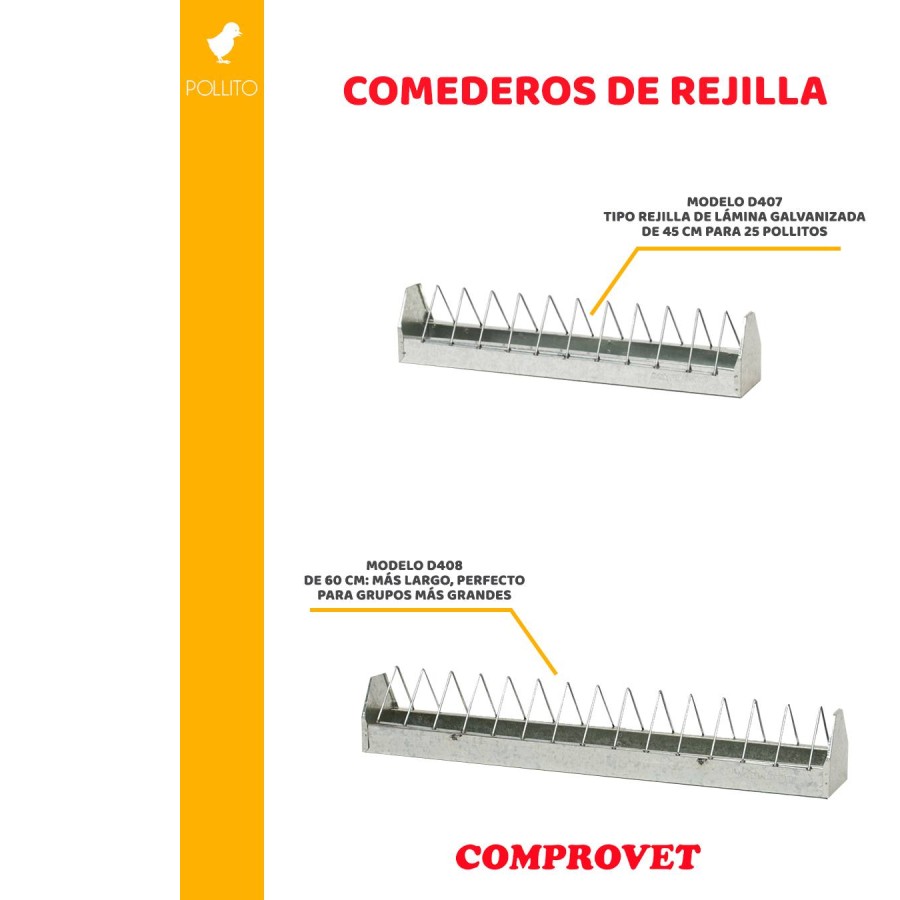 POLLITO

COMEDEROS DE REJILLA

MODELO D407
TIPO REJILLA DE LÁMINA GALVANIZADA
DE 45 CM PARA 25 POLLITOS

MODELO D408
DE 60 CM: MÁS LARGO, PERFECTO
PARA GRUPOS MÁS GRANDES

COMPROVET